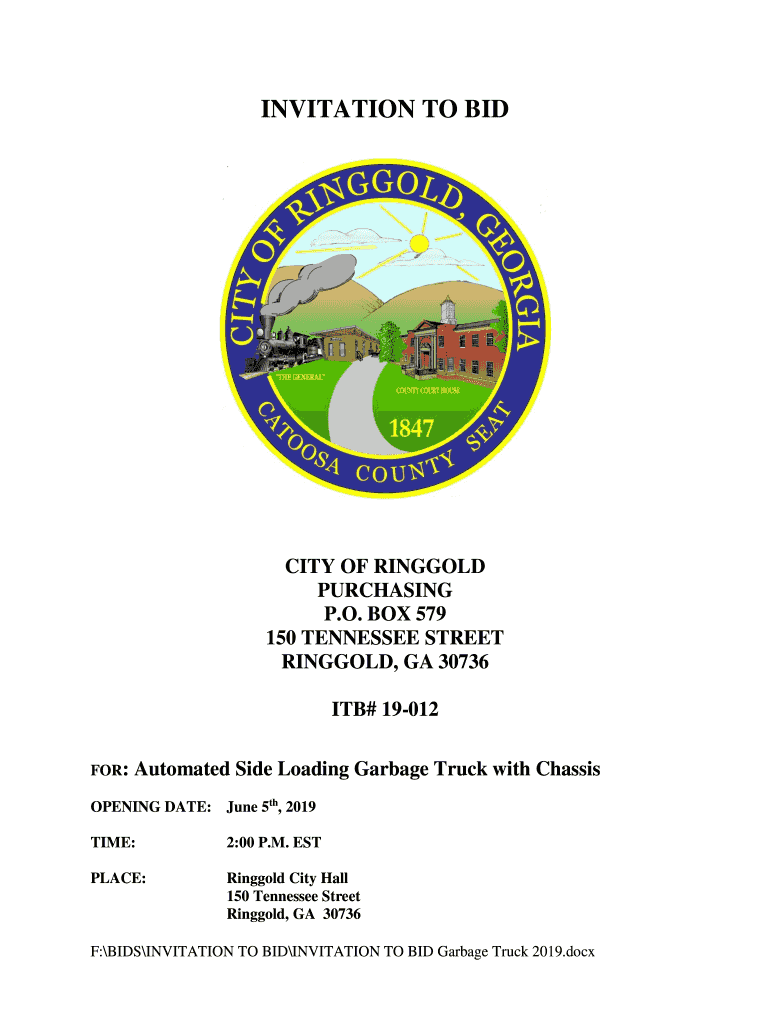 INVITATION TO BID

CITY OF RINGGOLD, GEORGIA
"THE GENERAL"
COUNTY COURT HOUSE
1847
CATOOSA COUNTY SEAT

CITY OF RINGGOLD
PURCHASING
P.O. BOX 579
150 TENNESSEE STREET
RINGGOLD, GA 30736

ITB# 19-012

FOR: Automated Side Loading Garbage Truck with Chassis

OPENING DATE: June 5$^{th}$, 2019

TIME: 2:00 P.M. EST

PLACE: Ringgold City Hall
150 Tennessee Street
Ringgold, GA 30736

F:\BIDS\INVITATION TO BID\INVITATION TO BID Garbage Truck 2019.docx